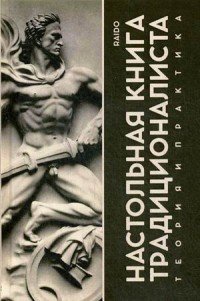 RAIDO

НАСТОЛЬНАЯ КНИГА ТРАДИЦИОНАЛИСТА

ТЕОРИЯ И ПРАКТИКА